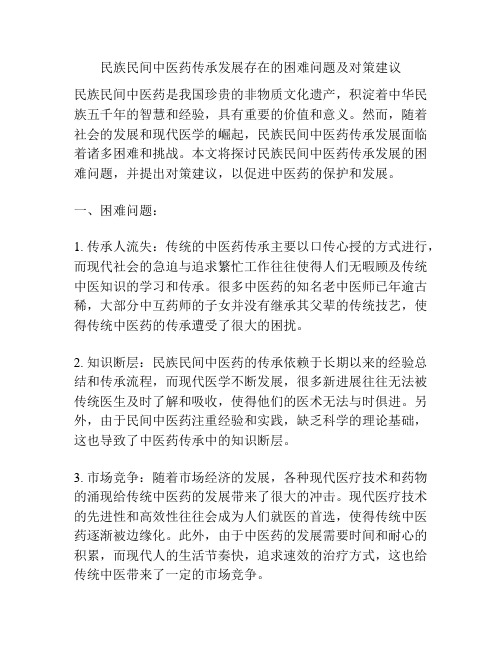 民族民间中医药传承发展存在的困难问题及对策建议

民族民间中医药是我国珍贵的非物质文化遗产，积淀着中华民族五千年的智慧和经验，具有重要的价值和意义。然而，随着社会的发展和现代医学的崛起，民族民间中医药传承发展面临着诸多困难和挑战。本文将探讨民族民间中医药传承发展的困难问题，并提出对策建议，以促进中医药的保护和发展。

一、困难问题：

1. 传承人流失：传统的中医药传承主要以口传心授的方式进行，而现代社会的急迫与追求繁忙工作往往使得人们无暇顾及传统中医知识的学习和传承。很多中医药的知名老中医师已年逾古稀，大部分中互药师的子女并没有继承其父辈的传统技艺，使得传统中医药的传承遭受了很大的困扰。

2. 知识断层：民族民间中医药的传承依赖于长期以来的经验总结和传承流程，而现代医学不断发展，很多新进展往往无法被传统医生及时了解和吸收，使得他们的医术无法与时俱进。另外，由于民间中医药注重经验和实践，缺乏科学的理论基础，这也导致了中医药传承中的知识断层。

3. 市场竞争：随着市场经济的发展，各种现代医疗技术和药物的涌现给传统中医药的发展带来了很大的冲击。现代医疗技术的先进性和高效性往往会成为人们就医的首选，使得传统中医药逐渐被边缘化。此外，由于中医药的发展需要时间和耐心的积累，而现代人的生活节奏快，追求速效的治疗方式，这也给传统中医带来了一定的市场竞争。